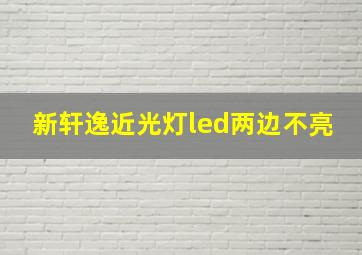 新轩逸近光灯led两边不亮